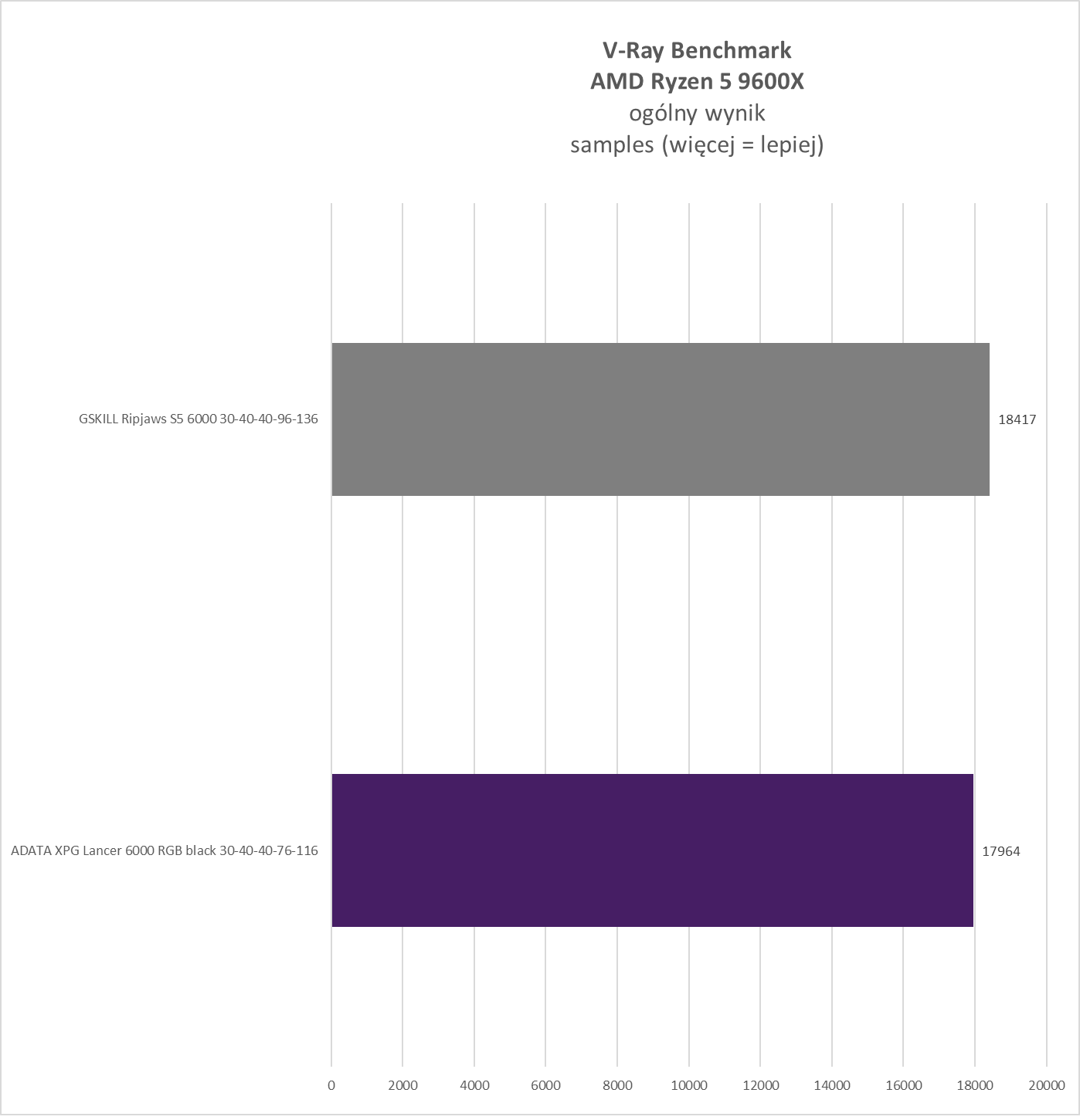 V-Ray Benchmark
AMD Ryzen 5 9600X
ogólny wynik
samples (więcej = lepiej)

GSKILL Ripjaws S5 6000 30-40-40-96-136

18417

ADATA XPG Lancer 6000 RGB black 30-40-40-76-116

17964

0 2000 4000 6000 8000 10000 12000 14000 16000 18000 20000